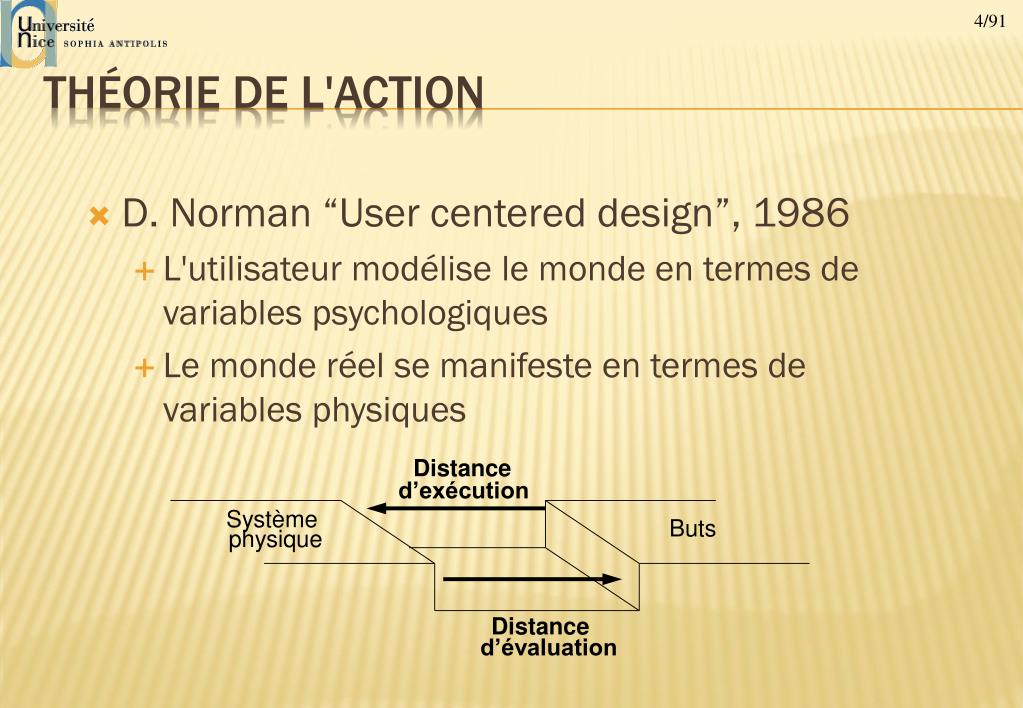 Université
Nice SOPHIA ANTIPOLIS

4/91

THÉORIE DE L'ACTION

D. Norman “User centered design”, 1986

L'utilisateur modélise le monde en termes de variables psychologiques

Le monde réel se manifeste en termes de variables physiques

Distance d’exécution

Système physique

Buts

Distance d’évaluation